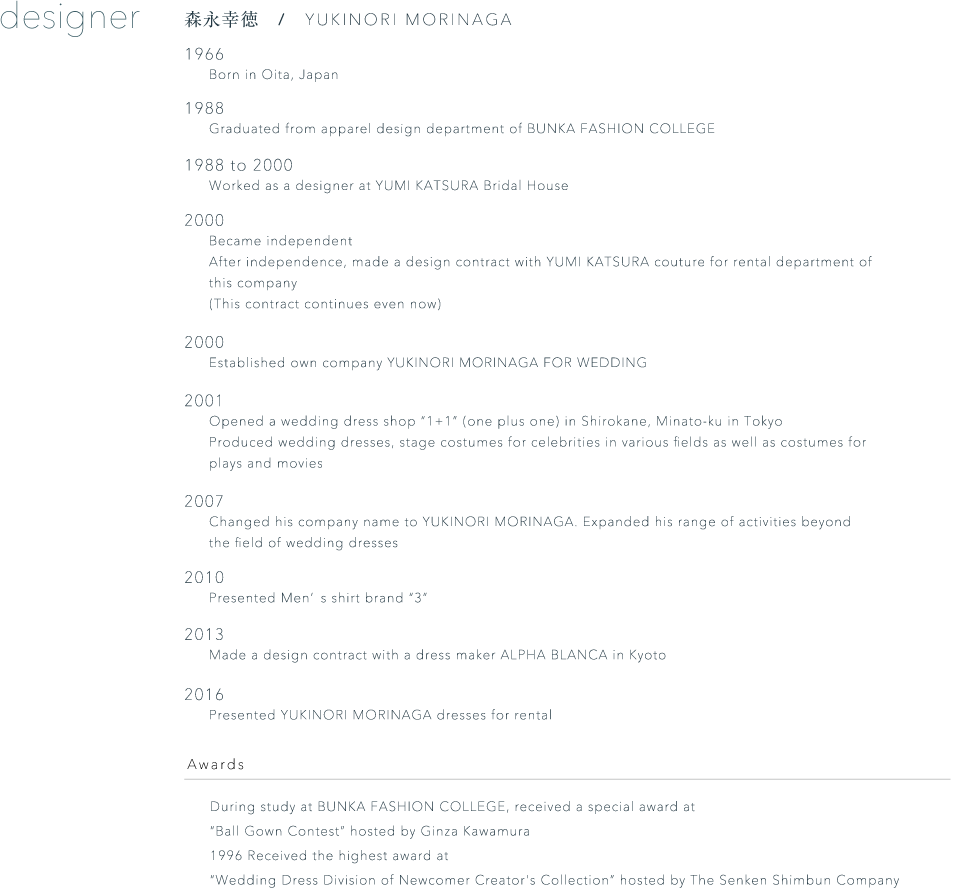 designer

森永幸徳 / YUKINORI MORINAGA

1966
Born in Oita, Japan

1988
Graduated from apparel design department of BUNKA FASHION COLLEGE

1988 to 2000
Worked as a designer at YUMI KATSURA Bridal House

2000
Became independent
After independence, made a design contract with YUMI KATSURA couture for rental department of this company
(This contract continues even now)

2000
Established own company YUKINORI MORINAGA FOR WEDDING

2001
Opened a wedding dress shop "1+1" (one plus one) in Shirokane, Minato-ku in Tokyo
Produced wedding dresses, stage costumes for celebrities in various fields as well as costumes for plays and movies

2007
Changed his company name to YUKINORI MORINAGA. Expanded his range of activities beyond the field of wedding dresses

2010
Presented Men' s shirt brand "3"

2013
Made a design contract with a dress maker ALPHA BLANCA in Kyoto

2016
Presented YUKINORI MORINAGA dresses for rental

Awards

During study at BUNKA FASHION COLLEGE, received a special award at
"Ball Gown Contest" hosted by Ginza Kawamura
1996 Received the highest award at
"Wedding Dress Division of Newcomer Creator's Collection" hosted by The Senken Shimbun Company